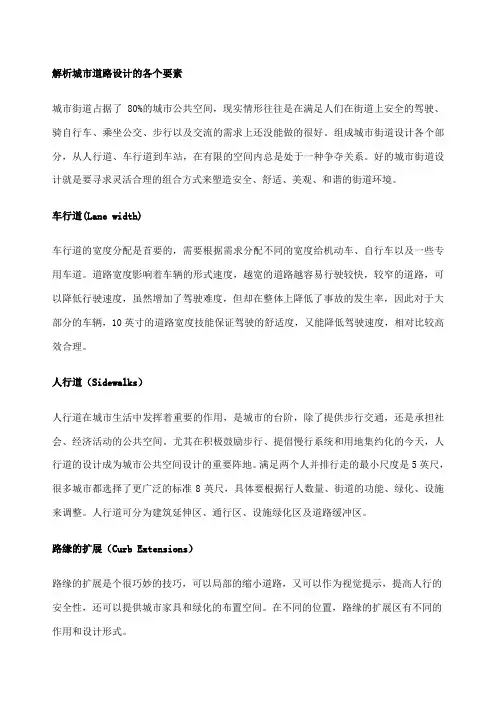 解析城市道路设计的各个要素

城市街道占据了 80%的城市公共空间，现实情形往往是在满足人们在街道上安全的驾驶、骑自行车、乘坐公交、步行以及交流的需求上还没能做的很好。组成城市街道设计各个部分，从人行道、车行道到车站，在有限的空间内总是处于一种争夺关系。好的城市街道设计就是要寻求灵活合理的组合方式来塑造安全、舒适、美观、和谐的街道环境。

车行道(Lane width)

车行道的宽度分配是首要的，需要根据需求分配不同的宽度给机动车、自行车以及一些专用车道。道路宽度影响着车辆的形式速度，越宽的道路越容易行驶较快，较窄的道路，可以降低行驶速度，虽然增加了驾驶难度，但却在整体上降低了事故的发生率，因此对于大部分的车辆，10 英寸的道路宽度技能保证驾驶的舒适度，又能降低驾驶速度，相对比较高效合理。

人行道（Sidewalks）

人行道在城市生活中发挥着重要的作用，是城市的台阶，除了提供步行交通，还是承担社会、经济活动的公共空间。尤其在积极鼓励步行、提倡慢行系统和用地集约化的今天，人行道的设计成为城市公共空间设计的重要阵地。满足两个人并排行走的最小尺度是 5 英尺，很多城市都选择了更广泛的标准 8 英尺，具体要根据行人数量、街道的功能、绿化、设施来调整。人行道可分为建筑延伸区、通行区、设施绿化区及道路缓冲区。

路缘的扩展（Curb Extensions）

路缘的扩展是个很巧妙的技巧，可以局部的缩小道路，又可以作为视觉提示，提高人行的安全性，还可以提供城市家具和绿化的布置空间。在不同的位置，路缘的扩展区有不同的作用和设计形式。